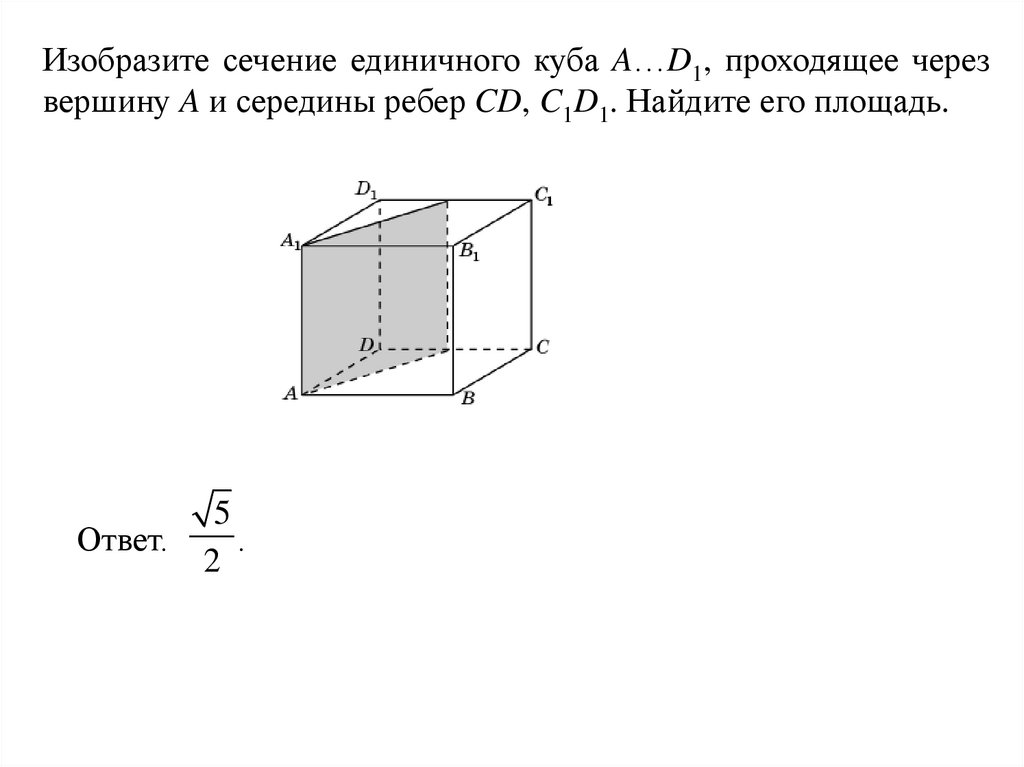 Изобразите сечение единичного куба $A…D_1$, проходящее через вершину $A$ и середины ребер $CD$, $C_1D_1$. Найдите его площадь.

$D_1$ $C_1$ $A_1$ $B_1$ $D$ $C$ $A$ $B$

Ответ. $\frac{\sqrt{5}}{2}$.